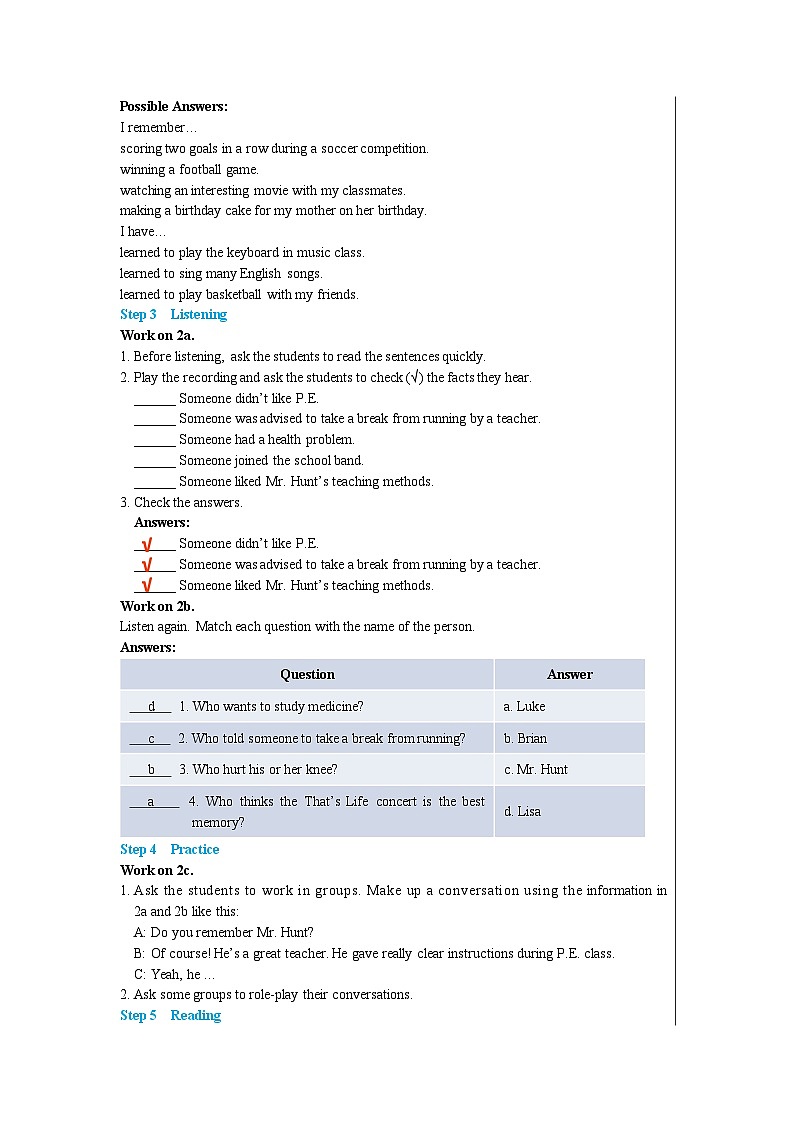 **Possible Answers:**

I remember…

scoring two goals in a row during a soccer competition.

winning a football game.

watching an interesting movie with my classmates.

making a birthday cake for my mother on her birthday.

I have…

learned to play the keyboard in music class.

learned to sing many English songs.

learned to play basketball with my friends.

**Step 3 Listening**

**Work on 2a.**

1. Before listening, ask the students to read the sentences quickly.
2. Play the recording and ask the students to check (√) the facts they hear.

______ Someone didn't like P.E.
______ Someone was advised to take a break from running by a teacher.
______ Someone had a health problem.
______ Someone joined the school band.
______ Someone liked Mr. Hunt's teaching methods.

3. Check the answers.

**Answers:**

__√__ Someone didn't like P.E.
__√__ Someone was advised to take a break from running by a teacher.
__√__ Someone liked Mr. Hunt's teaching methods.

**Work on 2b.**

Listen again. Match each question with the name of the person.

**Answers:**

| Question | Answer |
|---|---|
| __d__ 1. Who wants to study medicine? | a. Luke |
| __c__ 2. Who told someone to take a break from running? | b. Brian |
| __b__ 3. Who hurt his or her knee? | c. Mr. Hunt |
| __a__ 4. Who thinks the That's Life concert is the best memory? | d. Lisa |

**Step 4 Practice**

**Work on 2c.**

1. Ask the students to work in groups. Make up a conversation using the information in 2a and 2b like this:

A: Do you remember Mr. Hunt?
B: Of course! He's a great teacher. He gave really clear instructions during P.E. class.
C: Yeah, he …

2. Ask some groups to role-play their conversations.

**Step 5 Reading**